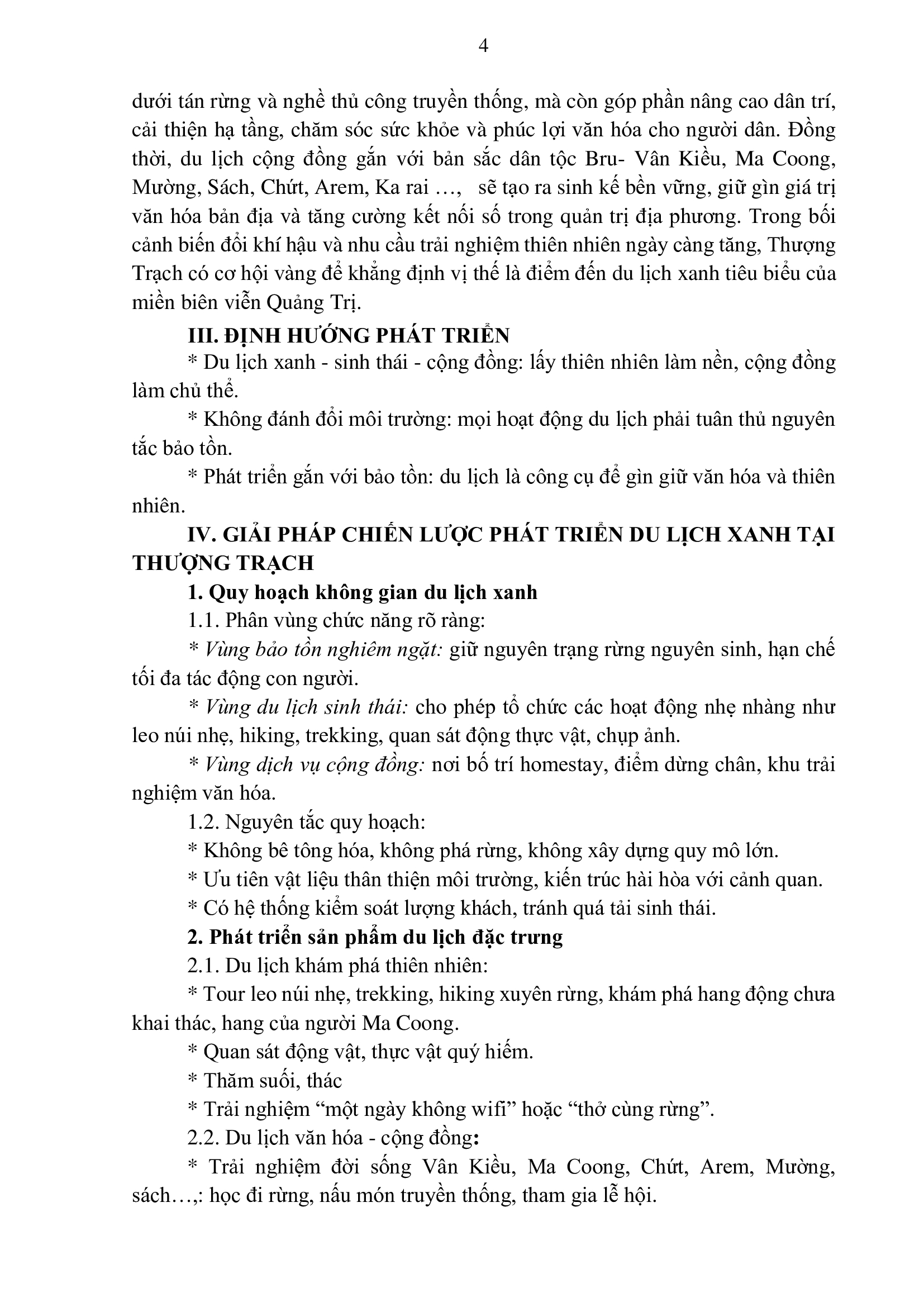 4

dưới tán rừng và nghề thủ công truyền thống, mà còn góp phần nâng cao dân trí, cải thiện hạ tầng, chăm sóc sức khỏe và phúc lợi văn hóa cho người dân. Đồng thời, du lịch cộng đồng gắn với bản sắc dân tộc Bru- Vân Kiều, Ma Coong, Mường, Sách, Chứt, Arem, Ka rai …,  sẽ tạo ra sinh kế bền vững, giữ gìn giá trị văn hóa bản địa và tăng cường kết nối số trong quản trị địa phương. Trong bối cảnh biến đổi khí hậu và nhu cầu trải nghiệm thiên nhiên ngày càng tăng, Thượng Trạch có cơ hội vàng để khẳng định vị thế là điểm đến du lịch xanh tiêu biểu của miền biên viễn Quảng Trị.

III. ĐỊNH HƯỚNG PHÁT TRIỂN

* Du lịch xanh - sinh thái - cộng đồng: lấy thiên nhiên làm nền, cộng đồng làm chủ thể.

* Không đánh đổi môi trường: mọi hoạt động du lịch phải tuân thủ nguyên tắc bảo tồn.

* Phát triển gắn với bảo tồn: du lịch là công cụ để gìn giữ văn hóa và thiên nhiên.

IV. GIẢI PHÁP CHIẾN LƯỢC PHÁT TRIỂN DU LỊCH XANH TẠI THƯỢNG TRẠCH

1. Quy hoạch không gian du lịch xanh

1.1. Phân vùng chức năng rõ ràng:

* Vùng bảo tồn nghiêm ngặt: giữ nguyên trạng rừng nguyên sinh, hạn chế tối đa tác động con người.

* Vùng du lịch sinh thái: cho phép tổ chức các hoạt động nhẹ nhàng như leo núi nhẹ, hiking, trekking, quan sát động thực vật, chụp ảnh.

* Vùng dịch vụ cộng đồng: nơi bố trí homestay, điểm dừng chân, khu trải nghiệm văn hóa.

1.2. Nguyên tắc quy hoạch:

* Không bê tông hóa, không phá rừng, không xây dựng quy mô lớn.

* Ưu tiên vật liệu thân thiện môi trường, kiến trúc hài hòa với cảnh quan.

* Có hệ thống kiểm soát lượng khách, tránh quá tải sinh thái.

2. Phát triển sản phẩm du lịch đặc trưng

2.1. Du lịch khám phá thiên nhiên:

* Tour leo núi nhẹ, trekking, hiking xuyên rừng, khám phá hang động chưa khai thác, hang của người Ma Coong.

* Quan sát động vật, thực vật quý hiếm.

* Thăm suối, thác

* Trải nghiệm “một ngày không wifi” hoặc “thở cùng rừng”.

2.2. Du lịch văn hóa - cộng đồng:

* Trải nghiệm đời sống Vân Kiều, Ma Coong, Chứt, Arem, Mường, sách…,: học đi rừng, nấu món truyền thống, tham gia lễ hội.